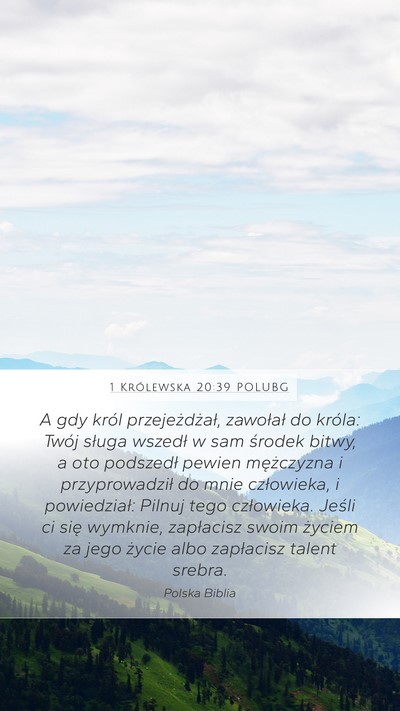 1 KRÓLEWSKA 20:39 POLUBG

A gdy król przejeżdżał, zawołał do króla: Twój sługa wszedł w sam środek bitwy, a oto podszedł pewien mężczyzna i przyprowadził do mnie człowieka, i powiedział: Pilnuj tego człowieka. Jeśli ci się wymknie, zapłacisz swoim życiem za jego życie albo zapłacisz talent srebra.

Polska Biblia